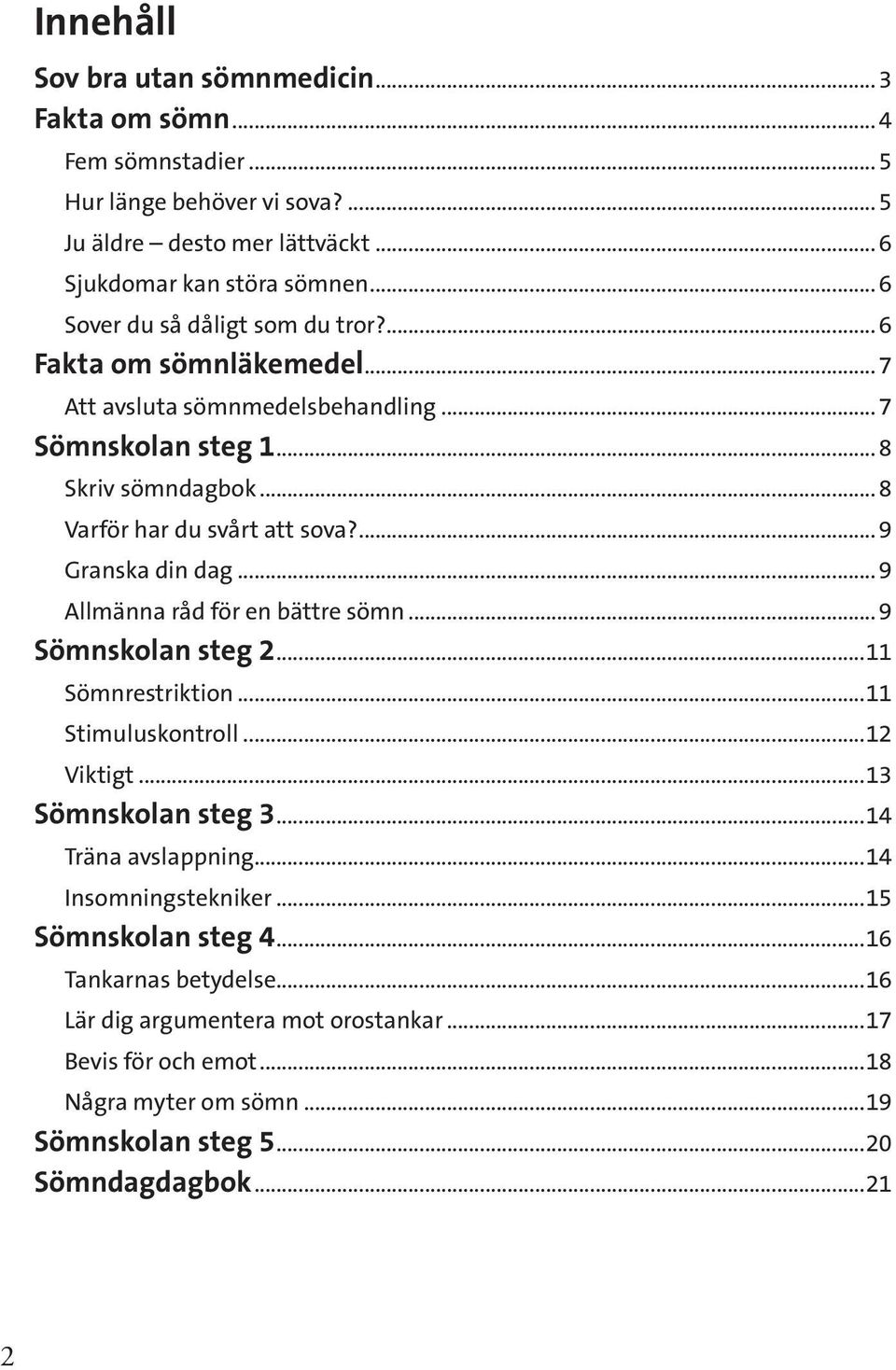 Innehåll

Sov bra utan sömnmedicin ... 3
Fakta om sömn ... 4
Fem sömnstadier ... 5
Hur länge behöver vi sova? ... 5
Ju äldre – desto mer lättväckt ... 6
Sjukdomar kan störa sömnen ... 6
Sover du så dåligt som du tror? ... 6
Fakta om sömnläkemedel ... 7
Att avsluta sömnmedelsbehandling ... 7
Sömnskolan steg 1 ... 8
Skriv sömndagbok ... 8
Varför har du svårt att sova? ... 9
Granska din dag ... 9
Allmänna råd för en bättre sömn ... 9
Sömnskolan steg 2 ... 11
Sömnrestriktion ... 11
Stimuluskontroll ... 12
Viktigt ... 13
Sömnskolan steg 3 ... 14
Träna avslappning ... 14
Insomningstekniker ... 15
Sömnskolan steg 4 ... 16
Tankarnas betydelse ... 16
Lär dig argumentera mot orostankar ... 17
Bevis för och emot ... 18
Några myter om sömn ... 19
Sömnskolan steg 5 ... 20
Sömndagdagbok ... 21

2